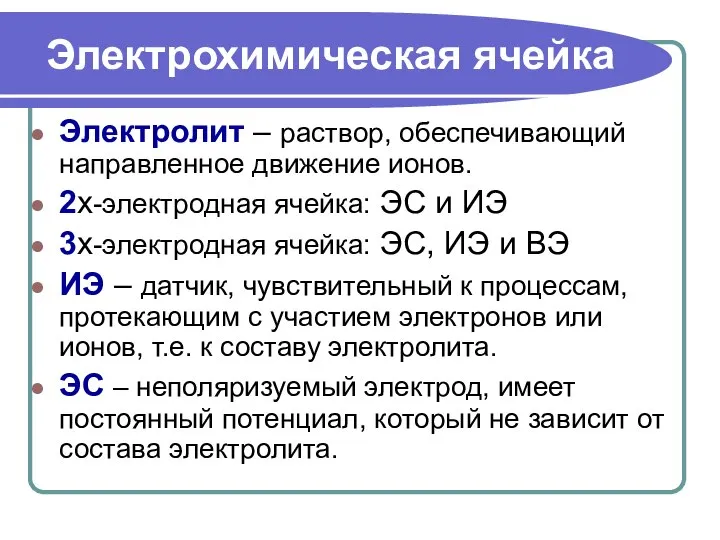 Электрохимическая ячейка

Электролит – раствор, обеспечивающий направленное движение ионов.

2х-электродная ячейка: ЭС и ИЭ

3х-электродная ячейка: ЭС, ИЭ и ВЭ

ИЭ – датчик, чувствительный к процессам, протекающим с участием электронов или ионов, т.е. к составу электролита.

ЭС – неполяризуемый электрод, имеет постоянный потенциал, который не зависит от состава электролита.